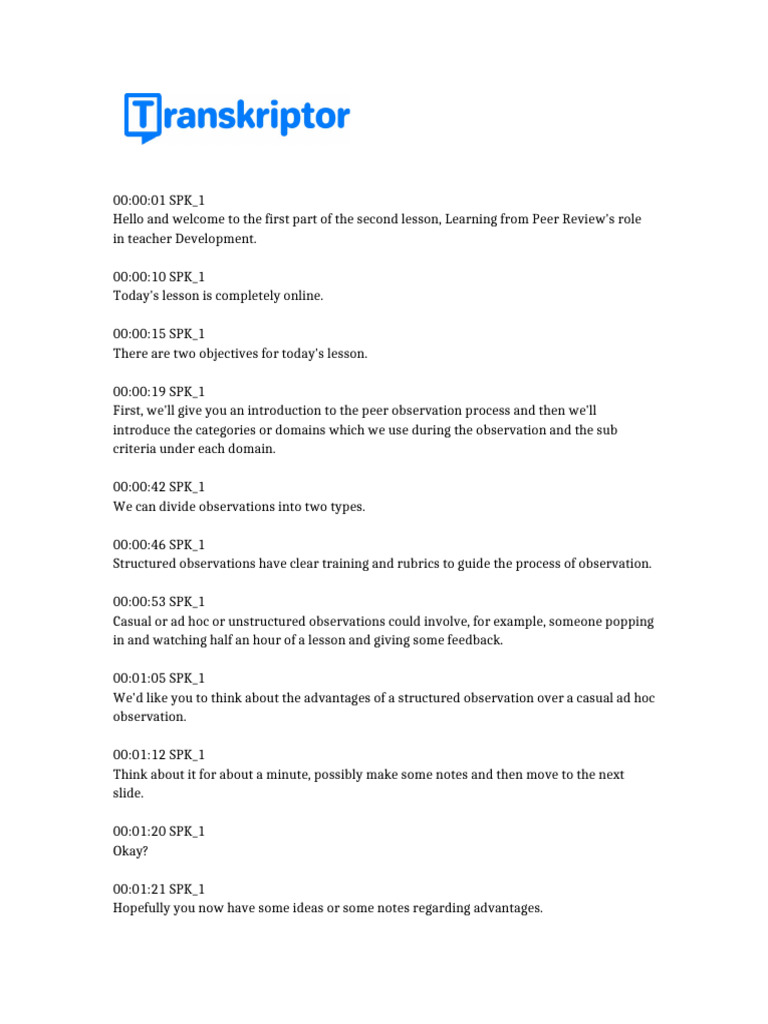 Transkriptor

00:00:01 SPK_1
Hello and welcome to the first part of the second lesson, Learning from Peer Review's role in teacher Development.

00:00:10 SPK_1
Today's lesson is completely online.

00:00:15 SPK_1
There are two objectives for today's lesson.

00:00:19 SPK_1
First, we'll give you an introduction to the peer observation process and then we'll introduce the categories or domains which we use during the observation and the sub criteria under each domain.

00:00:42 SPK_1
We can divide observations into two types.

00:00:46 SPK_1
Structured observations have clear training and rubrics to guide the process of observation.

00:00:53 SPK_1
Casual or ad hoc or unstructured observations could involve, for example, someone popping in and watching half an hour of a lesson and giving some feedback.

00:01:05 SPK_1
We'd like you to think about the advantages of a structured observation over a casual ad hoc observation.

00:01:12 SPK_1
Think about it for about a minute, possibly make some notes and then move to the next slide.

00:01:20 SPK_1
Okay?

00:01:21 SPK_1
Hopefully you now have some ideas or some notes regarding advantages.